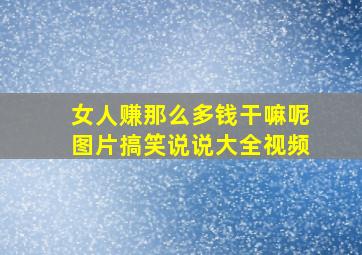 女人赚那么多钱干嘛呢
图片搞笑说说大全视频